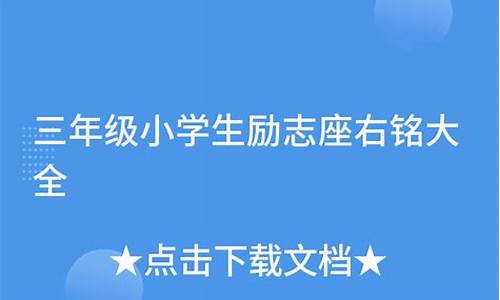 三年级小学生励志座右铭大全

★点击下载文档★